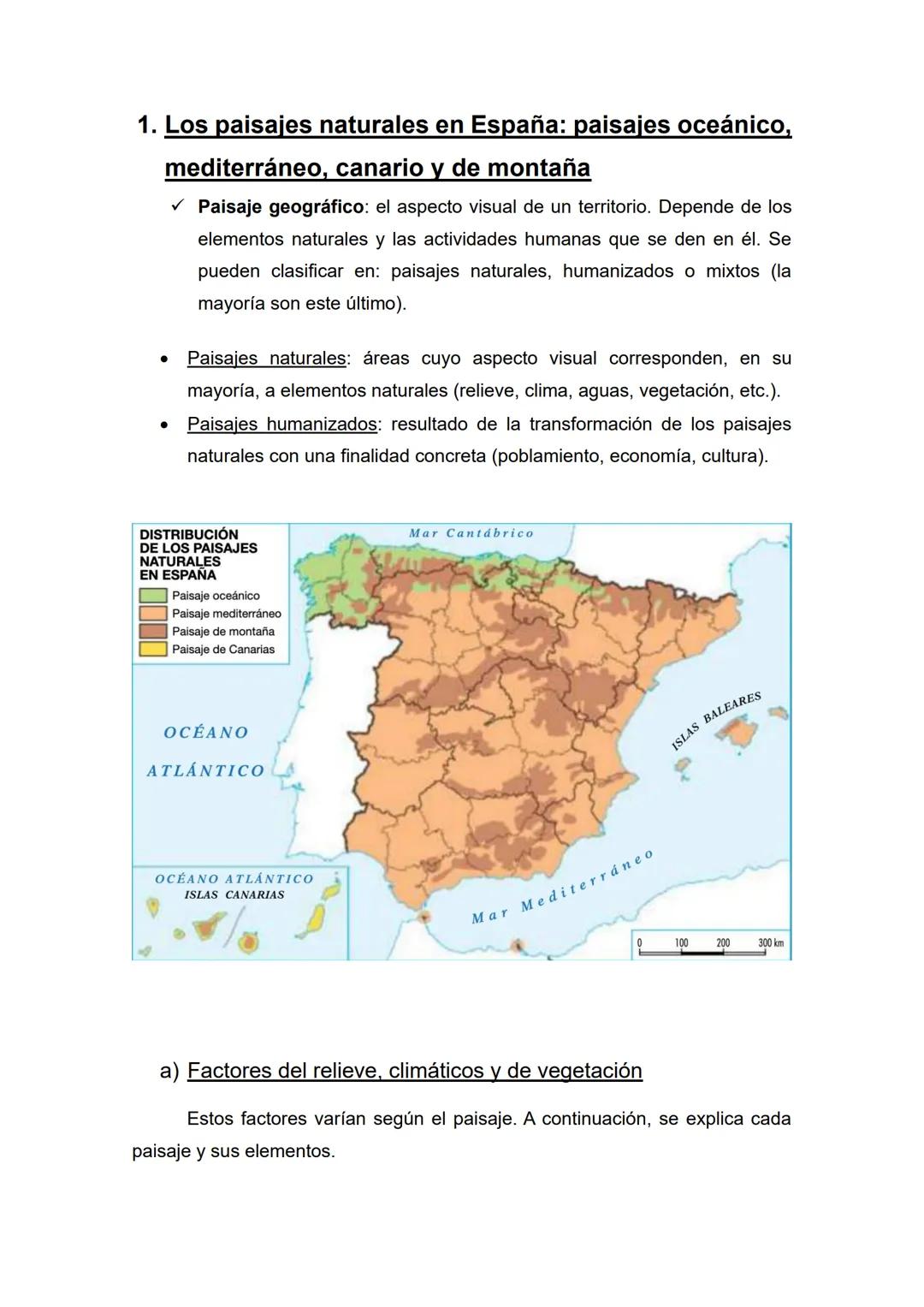 1. Los paisajes naturales en España: paisajes oceánico, mediterráneo, canario y de montaña

✓ Paisaje geográfico: el aspecto visual de un territorio. Depende de los elementos naturales y las actividades humanas que se den en él. Se pueden clasificar en: paisajes naturales, humanizados o mixtos (la mayoría son este último).

• Paisajes naturales: áreas cuyo aspecto visual corresponden, en su mayoría, a elementos naturales (relieve, clima, aguas, vegetación, etc.).
• Paisajes humanizados: resultado de la transformación de los paisajes naturales con una finalidad concreta (poblamiento, economía, cultura).

DISTRIBUCIÓN DE LOS PAISAJES NATURALES EN ESPAÑA
Paisaje oceánico
Paisaje mediterráneo
Paisaje de montaña
Paisaje de Canarias

Mar Cantábrico
OCÉANO ATLÁNTICO
ISLAS BALEARES
Mar Mediterráneo
OCÉANO ATLÁNTICO
ISLAS CANARIAS
0 100 200 300 km

a) Factores del relieve, climáticos y de vegetación

Estos factores varían según el paisaje. A continuación, se explica cada paisaje y sus elementos.